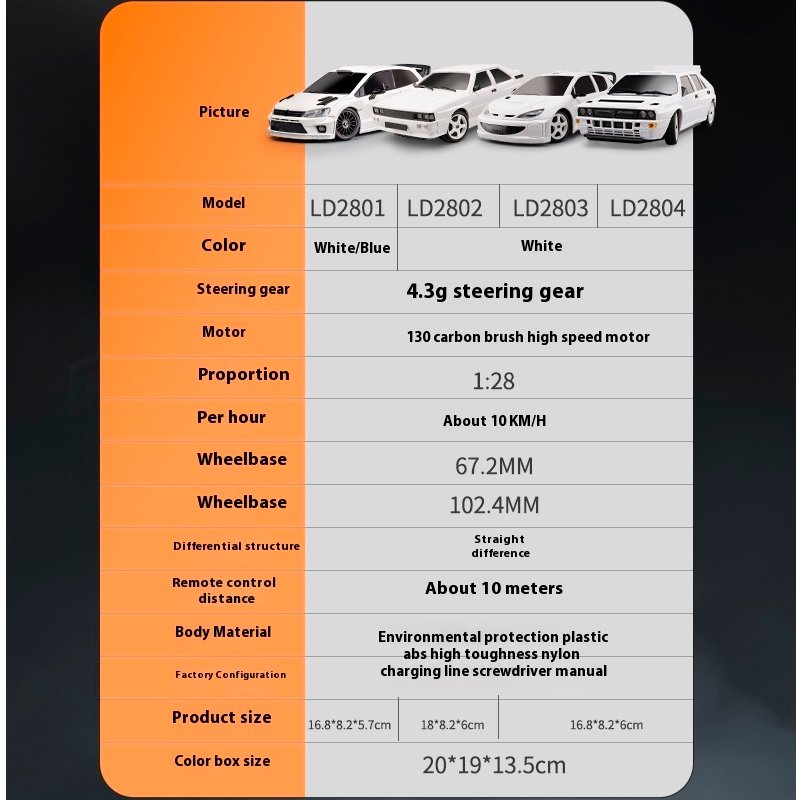 | Picture | | | | |
|---|---|---|---|---|
| Model | LD2801 | LD2802 | LD2803 | LD2804 |
| Color | White/Blue | White | | |
| Steering gear | 4.3g steering gear | | | |
| Motor | 130 carbon brush high speed motor | | | |
| Proportion | 1:28 | | | |
| Per hour | About 10 KM/H | | | |
| Wheelbase | 67.2MM | | | |
| Wheelbase | 102.4MM | | | |
| Differential structure | Straight difference | | | |
| Remote control distance | About 10 meters | | | |
| Body Material | Environmental protection plastic abs high toughness nylon | | | |
| Factory Configuration | charging line screwdriver manual | | | |
| Product size | 16.8*8.2*5.7cm | 18*8.2*6cm | 16.8*8.2*6cm | |
| Color box size | 20*19*13.5cm | | | |